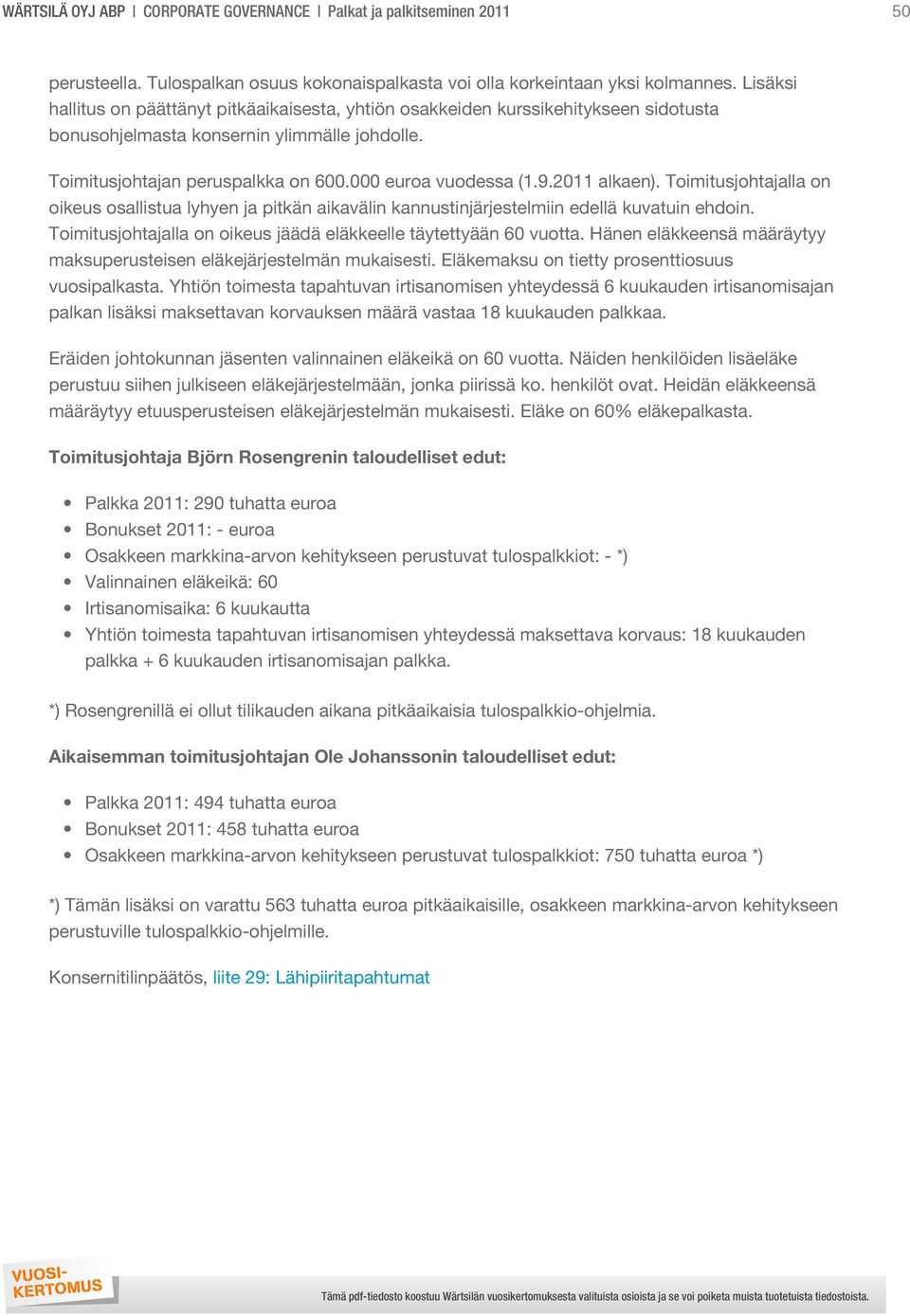 WÄRTSILÄ OYJ ABP | CORPORATE GOVERNANCE | Palkat ja palkitseminen 2011 50

perusteella. Tulospalkan osuus kokonaispalkasta voi olla korkeintaan yksi kolmannes. Lisäksi hallitus on päättänyt pitkäaikaisesta, yhtiön osakkeiden kurssikehitykseen sidotusta bonusohjelmasta konsernin ylimmälle johdolle.

Toimitusjohtajan peruspalkka on 600.000 euroa vuodessa (1.9.2011 alkaen). Toimitusjohtajalla on oikeus osallistua lyhyen ja pitkän aikavälin kannustinjärjestelmiin edellä kuvatuin ehdoin. Toimitusjohtajalla on oikeus jäädä eläkkeelle täytettyään 60 vuotta. Hänen eläkkeensä määräytyy maksuperusteisen eläkejärjestelmän mukaisesti. Eläkemaksu on tietty prosenttiosuus vuosipalkasta. Yhtiön toimesta tapahtuvan irtisanomisen yhteydessä 6 kuukauden irtisanomisajan palkan lisäksi maksettavan korvauksen määrä vastaa 18 kuukauden palkkaa.

Eräiden johtokunnan jäsenten valinnainen eläkeikä on 60 vuotta. Näiden henkilöiden lisäeläke perustuu siihen julkiseen eläkejärjestelmään, jonka piirissä ko. henkilöt ovat. Heidän eläkkeensä määräytyy etuusperusteisen eläkejärjestelmän mukaisesti. Eläke on 60% eläkepalkasta.

Toimitusjohtaja Björn Rosengrenin taloudelliset edut:

• Palkka 2011: 290 tuhatta euroa
• Bonukset 2011: - euroa
• Osakkeen markkina-arvon kehitykseen perustuvat tulospalkkiot: - *)
• Valinnainen eläkeikä: 60
• Irtisanomisaika: 6 kuukautta
• Yhtiön toimesta tapahtuvan irtisanomisen yhteydessä maksettava korvaus: 18 kuukauden palkka + 6 kuukauden irtisanomisajan palkka.

*) Rosengrenillä ei ollut tilikauden aikana pitkäaikaisia tulospalkkio-ohjelmia.

Aikaisemman toimitusjohtajan Ole Johanssonin taloudelliset edut:

• Palkka 2011: 494 tuhatta euroa
• Bonukset 2011: 458 tuhatta euroa
• Osakkeen markkina-arvon kehitykseen perustuvat tulospalkkiot: 750 tuhatta euroa *)

*) Tämän lisäksi on varattu 563 tuhatta euroa pitkäaikaisille, osakkeen markkina-arvon kehitykseen perustuville tulospalkkio-ohjelmille.

Konsernitilinpäätös, liite 29: Lähipiiritapahtumat

VUOSI-KERTOMUS

Tämä pdf-tiedosto koostuu Wärtsilän vuosikertomuksesta valituista osioista ja se voi poiketa muista tuotetuista tiedostoista.